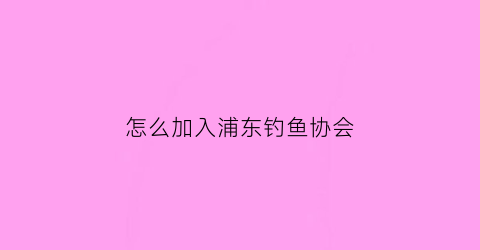 怎么加入浦东钓鱼协会